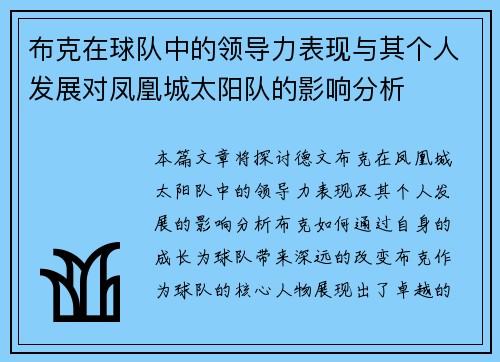 布克在球队中的领导力表现与其个人发展对凤凰城太阳队的影响分析

本篇文章将探讨德文布克在凤凰城太阳队中的领导力表现及其个人发展的影响分析布克如何通过自身的成长为球队带来深远的改变布克作为球队的核心人物展现出了卓越的